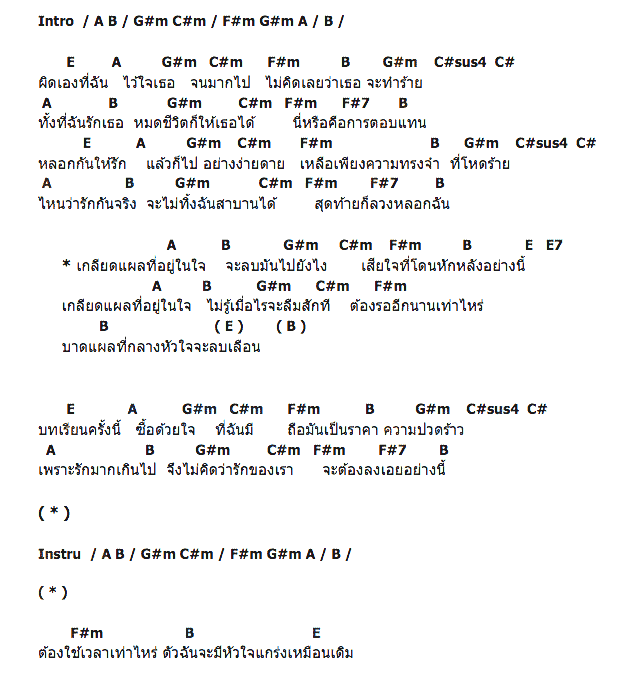 Intro / A B / G#m C#m / F#m G#m A / B /

E A G#m C#m F#m B G#m C#sus4 C#
ผิดเองที่ฉัน ไว้ใจเธอ จนมากไป ไม่คิดเลยว่าเธอ จะทำร้าย
A B G#m C#m F#m F#7 B
ทั้งที่ฉันรักเธอ หมดชีวิตก็ให้เธอได้ นี่หรือคือการตอบแทน
E A G#m C#m F#m B G#m C#sus4 C#
หลอกกันให้รัก แล้วก็ไป อย่างง่ายดาย เหลือเพียงความทรงจำ ที่โหดร้าย
A B G#m C#m F#m F#7 B
ไหนว่ารักกันจริง จะไม่ทิ้งฉันสาบานได้ สุดท้ายก็ลวงหลอกฉัน

A B G#m C#m F#m B E E7
* เกลียดแผลที่อยู่ในใจ จะลบมันไปยังไง เสียใจที่โดนหักหลังอย่างนี้
A B G#m C#m F#m
เกลียดแผลที่อยู่ในใจ ไม่รู้เมื่อไรจะลืมสักที ต้องรออีกนานเท่าไหร่
B ( E ) ( B )
บาดแผลที่กลางหัวใจจะลบเลือน

E A G#m C#m F#m B G#m C#sus4 C#
บทเรียนครั้งนี้ ซื้อด้วยใจ ที่ฉันมี ถือมันเป็นราคา ความปวดร้าว
A B G#m C#m F#m F#7 B
เพราะรักมากเกินไป จึงไม่คิดว่ารักของเรา จะต้องลงเอยอย่างนี้

( * )

Instru / A B / G#m C#m / F#m G#m A / B /

( * )

F#m B E
ต้องใช้เวลาเท่าไหร่ ตัวฉันจะมีหัวใจแกร่งเหมือนเดิม